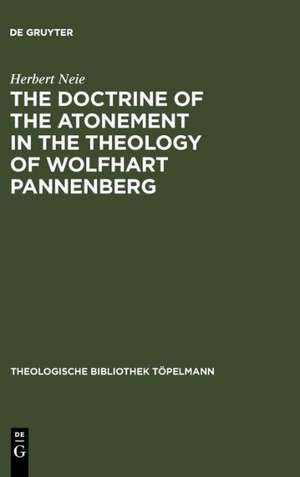 DE GRUYTER

Herbert Neie

THE DOCTRINE OF THE ATONEMENT IN THE THEOLOGY OF WOLFHART PANNENBERG

THEOLOGISCHE BIBLIOTHEK TÖPELMANN

DE
G